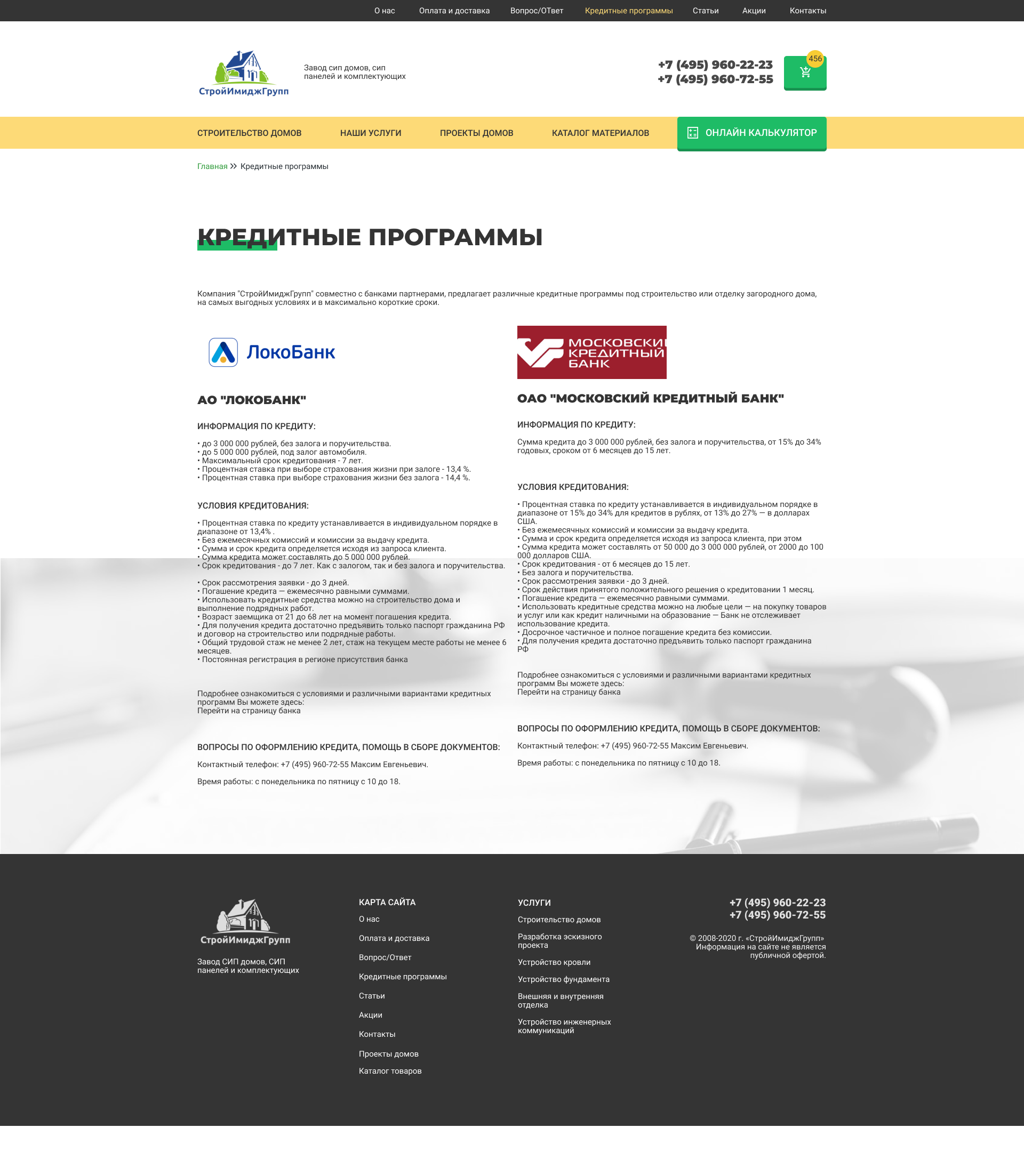 О нас Оплата и доставка Вопрос/ОТвет Кредитные программы Статьи Акции Контакты

СтройИмиджГрупп

Завод сип домов, сип панелей и комплектующих

+7 (495) 960-22-23
+7 (495) 960-72-55

456

СТРОИТЕЛЬСТВО ДОМОВ НАШИ УСЛУГИ ПРОЕКТЫ ДОМОВ КАТАЛОГ МАТЕРИАЛОВ ОНЛАЙН КАЛЬКУЛЯТОР

Главная » Кредитные программы

КРЕДИТНЫЕ ПРОГРАММЫ

Компания "СтройИмиджГрупп" совместно с банками партнерами, предлагает различные кредитные программы под строительство или отделку загородного дома, на самых выгодных условиях и в максимально короткие сроки.

ЛокоБанк

АО "ЛОКОБАНК"

ИНФОРМАЦИЯ ПО КРЕДИТУ:

• до 3 000 000 рублей, без залога и поручительства.
• до 5 000 000 рублей, под залог автомобиля.
• Максимальный срок кредитования - 7 лет.
• Процентная ставка при выборе страхования жизни при залоге - 13,4 %.
• Процентная ставка при выборе страхования жизни без залога - 14,4 %.

УСЛОВИЯ КРЕДИТОВАНИЯ:

• Процентная ставка по кредиту устанавливается в индивидуальном порядке в диапазоне от 13,4% .
• Без ежемесячных комиссий и комиссии за выдачу кредита.
• Сумма и срок кредита определяется исходя из запроса клиента.
• Сумма кредита может составлять до 5 000 000 рублей.
• Срок кредитования - до 7 лет. Как с залогом, так и без залога и поручительства.

• Срок рассмотрения заявки - до 3 дней.
• Погашение кредита — ежемесячно равными суммами.
• Использовать кредитные средства можно на строительство дома и выполнение подрядных работ.
• Возраст заемщика от 21 до 68 лет на момент погашения кредита.
• Для получения кредита достаточно предъявить только паспорт гражданина РФ и договор на строительство или подрядные работы.
• Общий трудовой стаж не менее 2 лет, стаж на текущем месте работы не менее 6 месяцев.
• Постоянная регистрация в регионе присутствия банка

Подробнее ознакомиться с условиями и различными вариантами кредитных программ Вы можете здесь:
Перейти на страницу банка

ВОПРОСЫ ПО ОФОРМЛЕНИЮ КРЕДИТА, ПОМОЩЬ В СБОРЕ ДОКУМЕНТОВ:

Контактный телефон: +7 (495) 960-72-55 Максим Евгеньевич.

Время работы: с понедельника по пятницу с 10 до 18.

МОСКОВСКИ КРЕДИТНЫЙ БАНК

ОАО "МОСКОВСКИЙ КРЕДИТНЫЙ БАНК"

ИНФОРМАЦИЯ ПО КРЕДИТУ:

Сумма кредита до 3 000 000 рублей, без залога и поручительства, от 15% до 34% годовых, сроком от 6 месяцев до 15 лет.

УСЛОВИЯ КРЕДИТОВАНИЯ:

• Процентная ставка по кредиту устанавливается в индивидуальном порядке в диапазоне от 15% до 34% для кредитов в рублях, от 13% до 27% — в долларах США.
• Без ежемесячных комиссий и комиссии за выдачу кредита.
• Сумма и срок кредита определяется исходя из запроса клиента, при этом
• Сумма кредита может составлять от 50 000 до 3 000 000 рублей, от 2000 до 100 000 долларов США.
• Срок кредитования - от 6 месяцев до 15 лет.
• Без залога и поручительства.
• Срок рассмотрения заявки - до 3 дней.
• Срок действия принятого положительного решения о кредитовании 1 месяц.
• Погашение кредита — ежемесячно равными суммами.
• Использовать кредитные средства можно на любые цели — на покупку товаров и услуг или как кредит наличными на образование — Банк не отслеживает использование кредита.
• Досрочное частичное и полное погашение кредита без комиссии.
• Для получения кредита достаточно предъявить только паспорт гражданина РФ

Подробнее ознакомиться с условиями и различными вариантами кредитных программ Вы можете здесь:
Перейти на страницу банка

ВОПРОСЫ ПО ОФОРМЛЕНИЮ КРЕДИТА, ПОМОЩЬ В СБОРЕ ДОКУМЕНТОВ:

Контактный телефон: +7 (495) 960-72-55 Максим Евгеньевич.

Время работы: с понедельника по пятницу с 10 до 18.

СтройИмиджГрупп

Завод СИП домов, СИП панелей и комплектующих

КАРТА САЙТА
О нас
Оплата и доставка
Вопрос/Ответ
Кредитные программы
Статьи
Акции
Контакты
Проекты домов
Каталог товаров

УСЛУГИ
Строительство домов
Разработка эскизного проекта
Устройство кровли
Устройство фундамента
Внешняя и внутренняя отделка
Устройство инженерных коммуникаций

+7 (495) 960-22-23
+7 (495) 960-72-55

© 2008-2020 г. «СтройИмиджГрупп»
Информация на сайте не является публичной офертой.